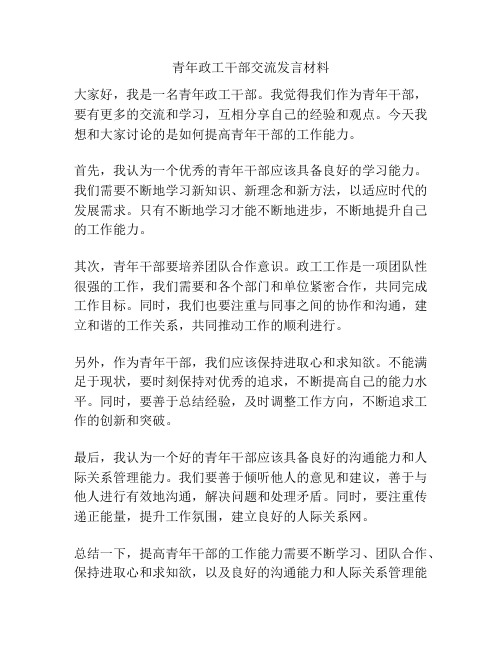 青年政工干部交流发言材料

大家好，我是一名青年政工干部。我觉得我们作为青年干部，要有更多的交流和学习，互相分享自己的经验和观点。今天我想和大家讨论的是如何提高青年干部的工作能力。

首先，我认为一个优秀的青年干部应该具备良好的学习能力。我们需要不断地学习新知识、新理念和新方法，以适应时代的发展需求。只有不断地学习才能不断地进步，不断地提升自己的工作能力。

其次，青年干部要培养团队合作意识。政工工作是一项团队性很强的工作，我们需要和各个部门和单位紧密合作，共同完成工作目标。同时，我们也要注重与同事之间的协作和沟通，建立和谐的工作关系，共同推动工作的顺利进行。

另外，作为青年干部，我们应该保持进取心和求知欲。不能满足于现状，要时刻保持对优秀的追求，不断提高自己的能力水平。同时，要善于总结经验，及时调整工作方向，不断追求工作的创新和突破。

最后，我认为一个好的青年干部应该具备良好的沟通能力和人际关系管理能力。我们要善于倾听他人的意见和建议，善于与他人进行有效地沟通，解决问题和处理矛盾。同时，要注重传递正能量，提升工作氛围，建立良好的人际关系网。

总结一下，提高青年干部的工作能力需要不断学习、团队合作、保持进取心和求知欲，以及良好的沟通能力和人际关系管理能